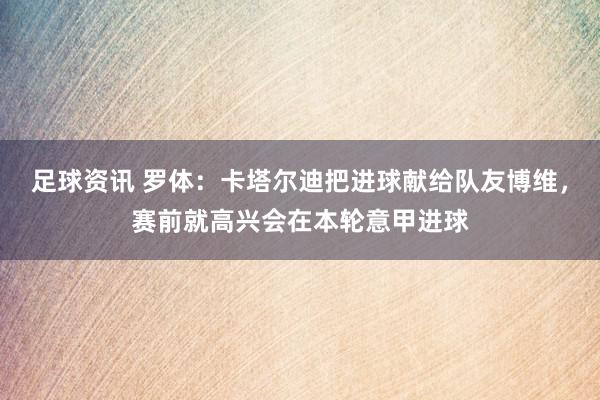 足球资讯 罗体：卡塔尔迪把进球献给队友博维，赛前就高兴会在本轮意甲进球